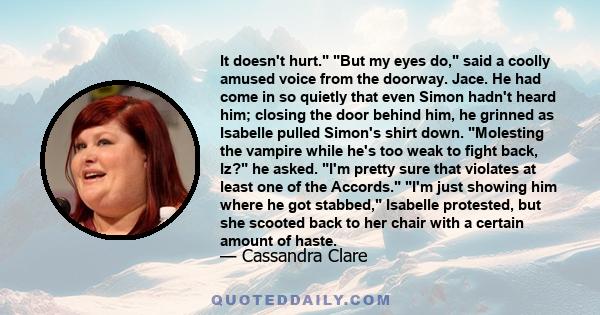 It doesn't hurt." "But my eyes do," said a coolly amused voice from the doorway. Jace. He had come in so quietly that even Simon hadn't heard him; closing the door behind him, he grinned as Isabelle pulled Simon's shirt down. "Molesting the vampire while he's too weak to fight back, Iz?" he asked. "I'm pretty sure that violates at least one of the Accords." "I'm just showing him where he got stabbed," Isabelle protested, but she scooted back to her chair with a certain amount of haste.

— Cassandra Clare

QUOTEDDAILY.COM